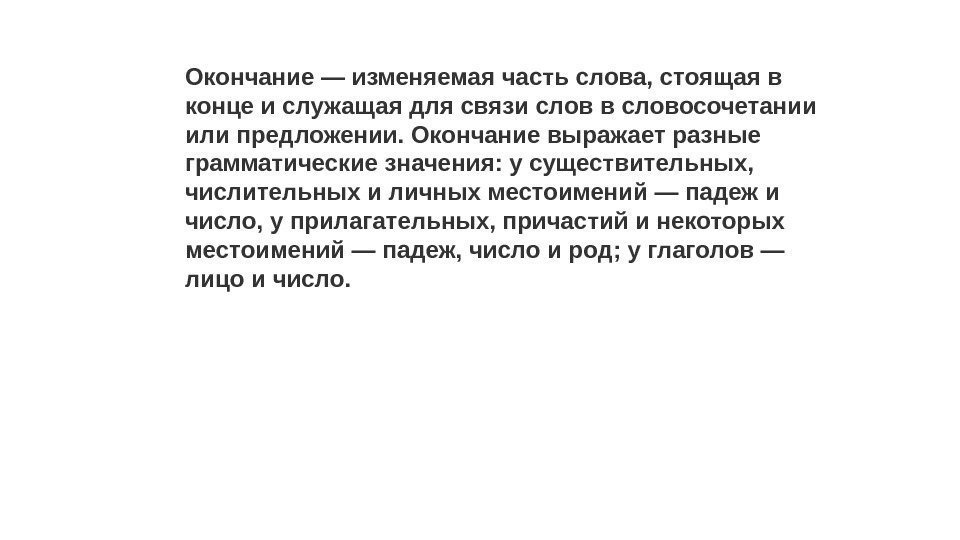 Окончание — изменяемая часть слова, стоящая в конце и служащая для связи слов в словосочетании или предложении. Окончание выражает разные грамматические значения: у существительных, числительных и личных местоимений — падеж и число, у прилагательных, причастий и некоторых местоимений — падеж, число и род; у глаголов — лицо и число.